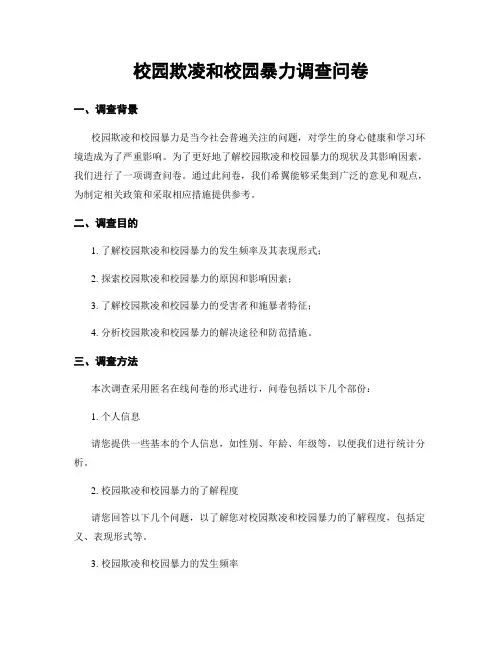 校园欺凌和校园暴力调查问卷

一、调查背景

校园欺凌和校园暴力是当今社会普遍关注的问题，对学生的身心健康和学习环境造成为了严重影响。为了更好地了解校园欺凌和校园暴力的现状及其影响因素，我们进行了一项调查问卷。通过此问卷，我们希翼能够采集到广泛的意见和观点，为制定相关政策和采取相应措施提供参考。

二、调查目的

1. 了解校园欺凌和校园暴力的发生频率及其表现形式；

2. 探索校园欺凌和校园暴力的原因和影响因素；

3. 了解校园欺凌和校园暴力的受害者和施暴者特征；

4. 分析校园欺凌和校园暴力的解决途径和防范措施。

三、调查方法

本次调查采用匿名在线问卷的形式进行，问卷包括以下几个部份：

1. 个人信息

请您提供一些基本的个人信息，如性别、年龄、年级等，以便我们进行统计分析。

2. 校园欺凌和校园暴力的了解程度

请您回答以下几个问题，以了解您对校园欺凌和校园暴力的了解程度，包括定义、表现形式等。

3. 校园欺凌和校园暴力的发生频率